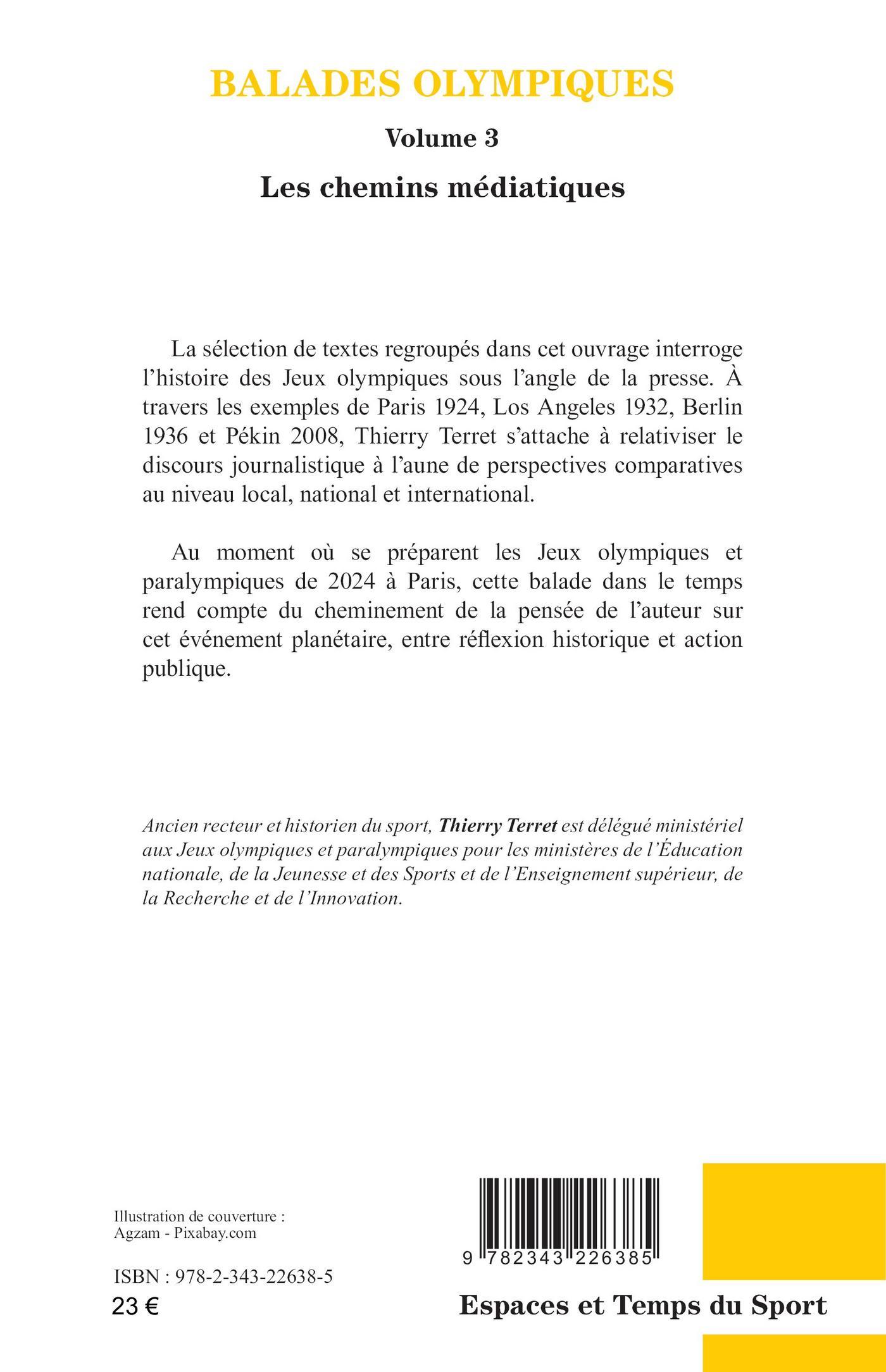 BALADES OLYMPIQUES

Volume 3

Les chemins médiatiques

La sélection de textes regroupés dans cet ouvrage interroge l'histoire des Jeux olympiques sous l'angle de la presse. À travers les exemples de Paris 1924, Los Angeles 1932, Berlin 1936 et Pékin 2008, Thierry Terret s'attache à relativiser le discours journalistique à l'aune de perspectives comparatives au niveau local, national et international.

Au moment où se préparent les Jeux olympiques et paralympiques de 2024 à Paris, cette balade dans le temps rend compte du cheminement de la pensée de l'auteur sur cet événement planétaire, entre réflexion historique et action publique.

Ancien recteur et historien du sport, Thierry Terret est délégué ministériel aux Jeux olympiques et paralympiques pour les ministères de l'Éducation nationale, de la Jeunesse et des Sports et de l'Enseignement supérieur, de la Recherche et de l'Innovation.

Illustration de couverture : Agzam - Pixabay.com

ISBN : 978-2-343-22638-5

23 €

9 782343 226385

Espaces et Temps du Sport